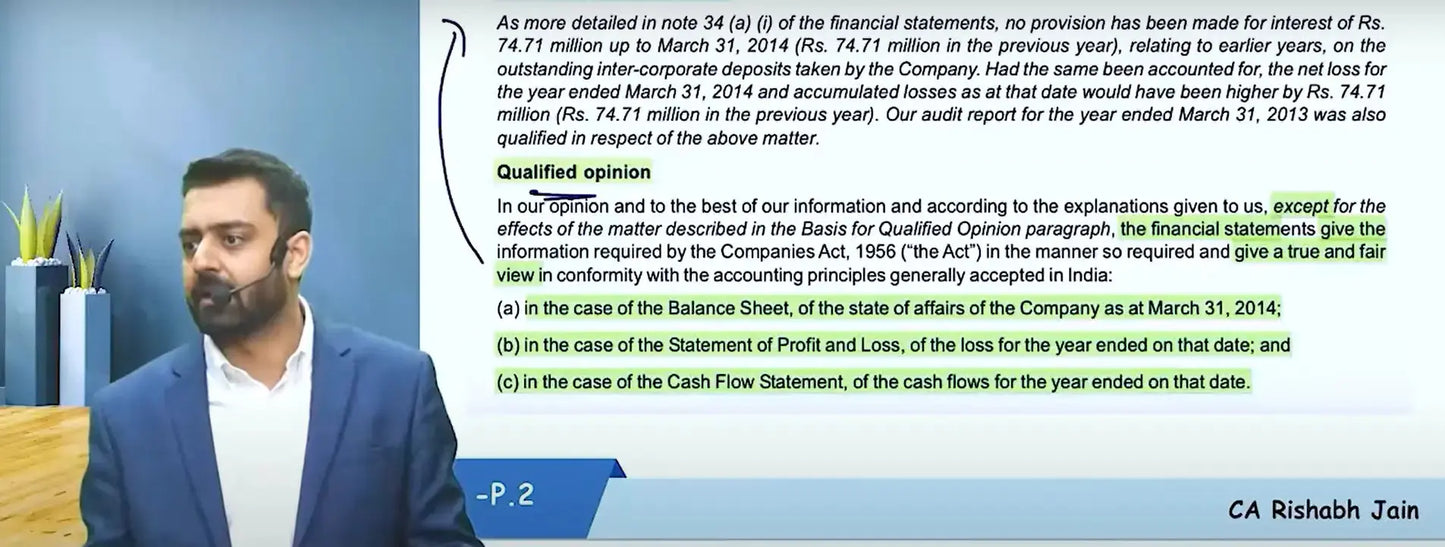 As more detailed in note 34 (a) (i) of the financial statements, no provision has been made for interest of Rs. 74.71 million up to March 31, 2014 (Rs. 74.71 million in the previous year), relating to earlier years, on the outstanding inter-corporate deposits taken by the Company. Had the same been accounted for, the net loss for the year ended March 31, 2014 and accumulated losses as at that date would have been higher by Rs. 74.71 million (Rs. 74.71 million in the previous year). Our audit report for the year ended March 31, 2013 was also qualified in respect of the above matter.

Qualified opinion

In our opinion and to the best of our information and according to the explanations given to us, except for the effects of the matter described in the Basis for Qualified Opinion paragraph, the financial statements give the information required by the Companies Act, 1956 ("the Act") in the manner so required and give a true and fair view in conformity with the accounting principles generally accepted in India:

(a) in the case of the Balance Sheet, of the state of affairs of the Company as at March 31, 2014;

(b) in the case of the Statement of Profit and Loss, of the loss for the year ended on that date; and

(c) in the case of the Cash Flow Statement, of the cash flows for the year ended on that date.

-P.2

CA Rishabh Jain